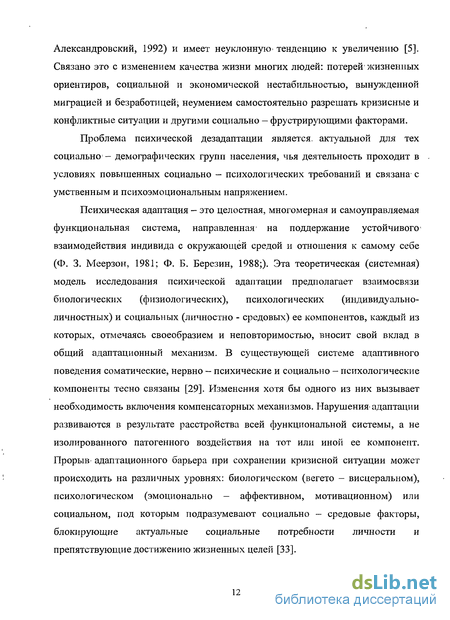 Александровский, 1992) и имеет неуклонную тенденцию к увеличению [5]. Связано это с изменением качества жизни многих людей: потерей жизненных ориентиров, социальной и экономической нестабильностью, вынужденной миграцией и безработицей, неумением самостоятельно разрешать кризисные и конфликтные ситуации и другими социально – фрустрирующими факторами.

Проблема психической дезадаптации является актуальной для тех социально – демографических групп населения, чья деятельность проходит в условиях повышенных социально – психологических требований и связана с умственным и психоэмоциональным напряжением.

Психическая адаптация – это целостная, многомерная и самоуправляемая функциональная система, направленная на поддержание устойчивого взаимодействия индивида с окружающей средой и отношения к самому себе (Ф. З. Меерзон, 1981; Ф. Б. Березин, 1988;). Эта теоретическая (системная) модель исследования психической адаптации предполагает взаимосвязи биологических (физиологических), психологических (индивидуально-личностных) и социальных (личностно - средовых) ее компонентов, каждый из которых, отмечаясь своеобразием и неповторимостью, вносит свой вклад в общий адаптационный механизм. В существующей системе адаптивного поведения соматические, нервно – психические и социально – психологические компоненты тесно связаны [29]. Изменения хотя бы одного из них вызывает необходимость включения компенсаторных механизмов. Нарушения адаптации развиваются в результате расстройства всей функциональной системы, а не изолированного патогенного воздействия на тот или иной ее компонент. Прорыв адаптационного барьера при сохранении кризисной ситуации может происходить на различных уровнях: биологическом (вегето – висцеральном), психологическом (эмоционально – аффективном, мотивационном) или социальном, под которым подразумевают социально – средовые факторы, блокирующие актуальные социальные потребности личности и препятствующие достижению жизненных целей [33].

12

dsLib.net
библиотека диссертаций